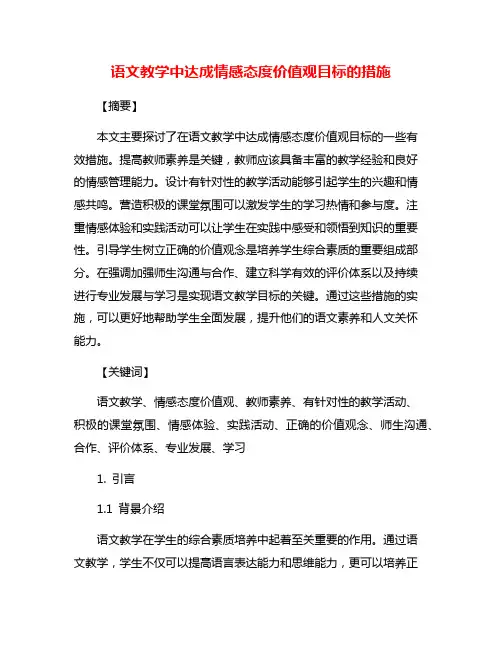 语文教学中达成情感态度价值观目标的措施

【摘要】

本文主要探讨了在语文教学中达成情感态度价值观目标的一些有效措施。提高教师素养是关键，教师应该具备丰富的教学经验和良好的情感管理能力。设计有针对性的教学活动能够引起学生的兴趣和情感共鸣。营造积极的课堂氛围可以激发学生的学习热情和参与度。注重情感体验和实践活动可以让学生在实践中感受和领悟到知识的重要性。引导学生树立正确的价值观念是培养学生综合素质的重要组成部分。在强调加强师生沟通与合作、建立科学有效的评价体系以及持续进行专业发展与学习是实现语文教学目标的关键。通过这些措施的实施，可以更好地帮助学生全面发展，提升他们的语文素养和人文关怀能力。

【关键词】

语文教学、情感态度价值观、教师素养、有针对性的教学活动、积极的课堂氛围、情感体验、实践活动、正确的价值观念、师生沟通、合作、评价体系、专业发展、学习

1. 引言

1.1 背景介绍

语文教学在学生的综合素质培养中起着至关重要的作用。通过语文教学，学生不仅可以提高语言表达能力和思维能力，更可以培养正